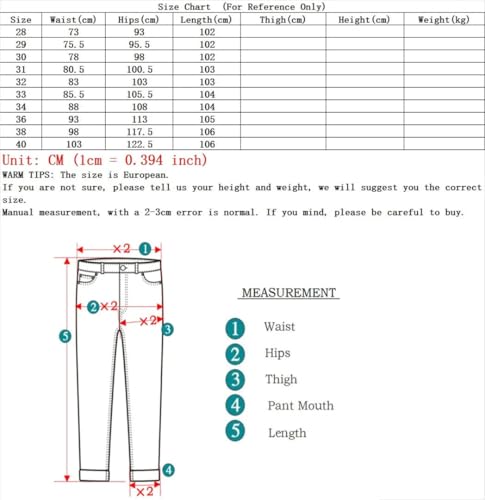 Size Chart (For Reference Only)

| Size | Waist(cm) | Hips(cm) | Length(cm) | Thigh(cm) | Height(cm) | Weight(kg) |
|---|---|---|---|---|---|---|
| 28 | 73 | 93 | 102 | | | |
| 29 | 75.5 | 95.5 | 102 | | | |
| 30 | 78 | 98 | 102 | | | |
| 31 | 80.5 | 100.5 | 103 | | | |
| 32 | 83 | 103 | 103 | | | |
| 33 | 85.5 | 105.5 | 104 | | | |
| 34 | 88 | 108 | 104 | | | |
| 36 | 93 | 113 | 105 | | | |
| 38 | 98 | 117.5 | 106 | | | |
| 40 | 103 | 122.5 | 106 | | | |

Unit: CM (1cm = 0.394 inch)
WARM TIPS: The size is European.
If you are not sure, please tell us your height and weight, we will suggest you the correct size.
Manual measurement, with a 2-3cm error is normal. If you mind, please be careful to buy.

×2 1
2 ×2
×2 3
5
4
×2

MEASUREMENT
1 Waist
2 Hips
3 Thigh
4 Pant Mouth
5 Length